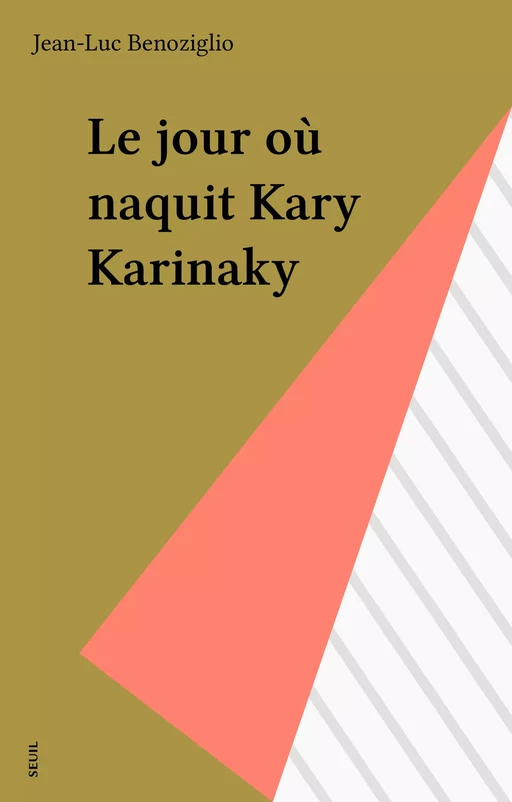 Jean-Luc Benoziglio

Le jour où naquit Kary Karinaky

SEUIL